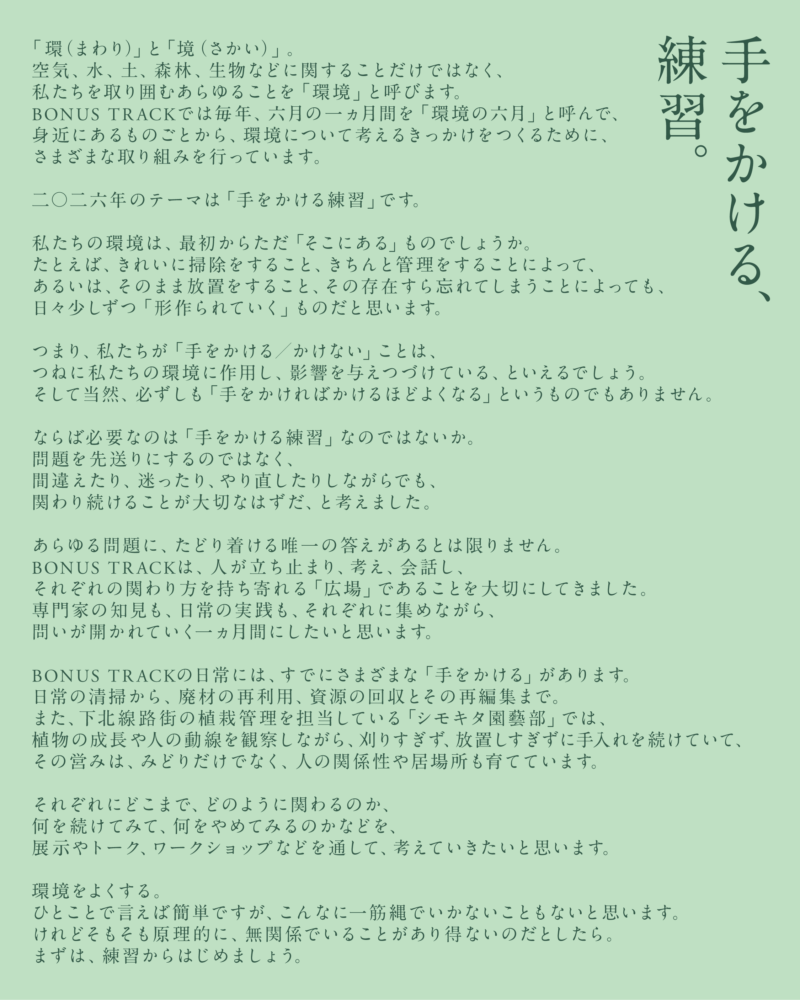 手をかける、練習。

「環(まわり)」と「境(さかい)」。
空気、水、土、森林、生物などに関することだけではなく、
私たちを取り囲むあらゆることを「環境」と呼びます。
BONUS TRACKでは毎年、六月の一ヵ月間を「環境の六月」と呼んで、
身近にあるものごとから、環境について考えるきっかけをつくるために、
さまざまな取り組みを行っています。

二〇二六年のテーマは「手をかける練習」です。

私たちの環境は、最初からただ「そこにある」ものでしょうか。
たとえば、きれいに掃除をすること、きちんと管理をすることによって、
あるいは、そのまま放置をすること、その存在すら忘れてしまうことによっても、
日々少しずつ「形作られていく」ものだと思います。

つまり、私たちが「手をかける／かけない」ことは、
つねに私たちの環境に作用し、影響を与えつづけている、といえるでしょう。
そして当然、必ずしも「手をかければかけるほどよくなる」というものでもありません。

ならば必要なのは「手をかける練習」なのではないか。
問題を先送りにするのではなく、
間違えたり、迷ったり、やり直したりしながらでも、
関わり続けることが大切なはずだ、と考えました。

あらゆる問題に、たどり着ける唯一の答えがあるとは限りません。
BONUS TRACKは、人が立ち止まり、考え、会話し、
それぞれの関わり方を持ち寄れる「広場」であることを大切にしてきました。
専門家の知見も、日常の実践も、それぞれに集めながら、
問いが開かれていく一ヵ月間にしたいと思います。

BONUS TRACKの日常には、すでにさまざまな「手をかける」があります。
日常の清掃から、廃材の再利用、資源の回収とその再編集まで。
また、下北線路街の植栽管理を担当している「シモキタ園藝部」では、
植物の成長や人の動線を観察しながら、刈りすぎず、放置しすぎずに手入れを続けていて、
その営みは、みどりだけでなく、人の関係性や居場所も育てています。

それぞれにどこまで、どのように関わるのか、
何を続けてみて、何をやめてみるのかなどを、
展示やトーク、ワークショップなどを通して、考えていきたいと思います。

環境をよくする。
ひとことで言えば簡単ですが、こんなに一筋縄でいかないこともないと思います。
けれどそもそも原理的に、無関係でいることがあり得ないのだとしたら。
まずは、練習からはじめましょう。